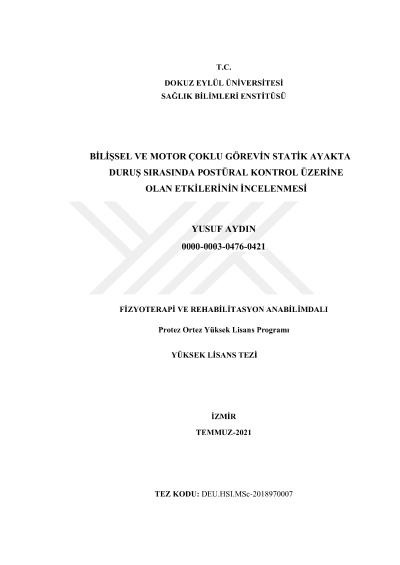 T.C.
DOKUZ EYLÜL ÜNİVERSİTESİ
SAĞLIK BİLİMLERİ ENSTİTÜSÜ

BİLİŞSEL VE MOTOR ÇOKLU GÖREVİN STATİK AYAKTA DURUŞ SIRASINDA POSTÜRAL KONTROL ÜZERİNE OLAN ETKİLERİNİN İNCELENMESİ

YUSUF AYDIN
0000-0003-0476-0421

FİZYOTERAPİ VE REHABİLİTASYON ANABİLİMDALI

Protez Ortez Yüksek Lisans Programı

YÜKSEK LİSANS TEZİ

İZMİR
TEMMUZ-2021

TEZ KODU: DEU.HSI.MSc-2018970007